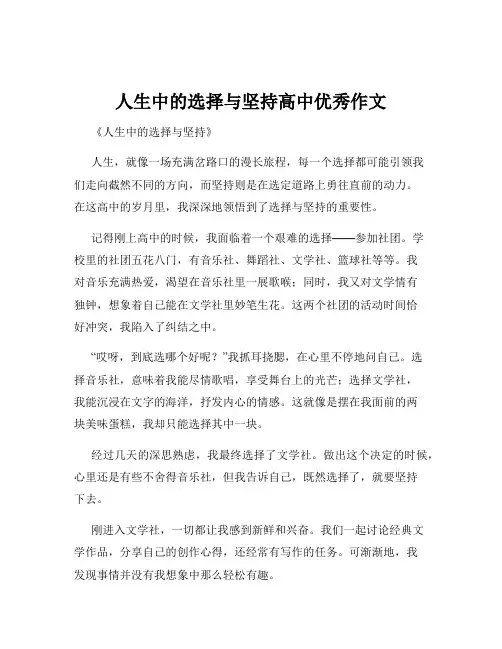 人生中的选择与坚持高中优秀作文

《人生中的选择与坚持》

人生，就像一场充满岔路口的漫长旅程，每一个选择都可能引领我们走向截然不同的方向，而坚持则是在选定道路上勇往直前的动力。在这高中的岁月里，我深深地领悟到了选择与坚持的重要性。

记得刚上高中的时候，我面临着一个艰难的选择——参加社团。学校里的社团五花八门，有音乐社、舞蹈社、文学社、篮球社等等。我对音乐充满热爱，渴望在音乐社里一展歌喉；同时，我又对文学情有独钟，想象着自己能在文学社里妙笔生花。这两个社团的活动时间恰好冲突，我陷入了纠结之中。

“哎呀，到底选哪个好呢？”我抓耳挠腮，在心里不停地问自己。选择音乐社，意味着我能尽情歌唱，享受舞台上的光芒；选择文学社，我能沉浸在文字的海洋，抒发内心的情感。这就像是摆在我面前的两块美味蛋糕，我却只能选择其中一块。

经过几天的深思熟虑，我最终选择了文学社。做出这个决定的时候，心里还是有些不舍得音乐社，但我告诉自己，既然选择了，就要坚持下去。

刚进入文学社，一切都让我感到新鲜和兴奋。我们一起讨论经典文学作品，分享自己的创作心得，还经常有写作的任务。可渐渐地，我发现事情并没有我想象中那么轻松有趣。